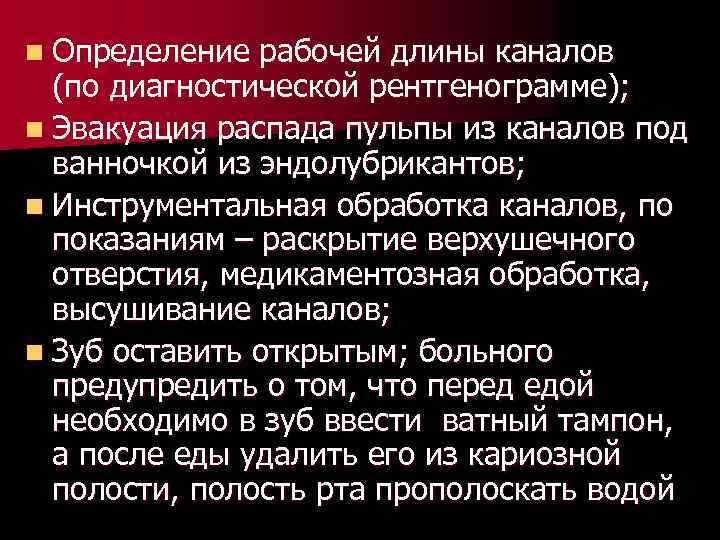 Определение рабочей длины каналов (по диагностической рентгенограмме);

Эвакуация распада пульпы из каналов под ванночкой из эндолубрикантов;

Инструментальная обработка каналов, по показаниям – раскрытие верхушечного отверстия, медикаментозная обработка, высушивание каналов;

Зуб оставить открытым; больного предупредить о том, что перед едой необходимо в зуб ввести ватный тампон, а после еды удалить его из кариозной полости, полость рта прополоскать водой